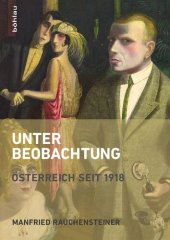 böhlau

UNTER
BEOBACHTUNG

ÖSTERREICH SEIT 1918

MANFRIED RAUCHENSTEINER